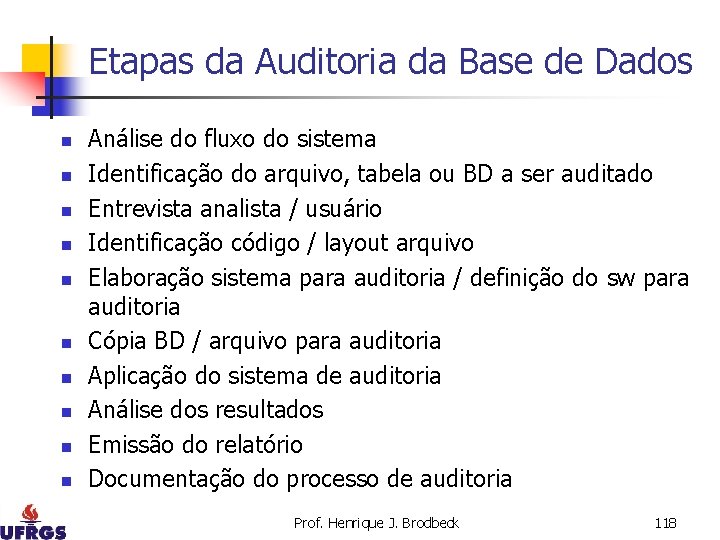 Etapas da Auditoria da Base de Dados

- Análise do fluxo do sistema
- Identificação do arquivo, tabela ou BD a ser auditado
- Entrevista analista / usuário
- Identificação código / layout arquivo
- Elaboração sistema para auditoria / definição do sw para auditoria
- Cópia BD / arquivo para auditoria
- Aplicação do sistema de auditoria
- Análise dos resultados
- Emissão do relatório
- Documentação do processo de auditoria

UFRGS

Prof. Henrique J. Brodbeck

118